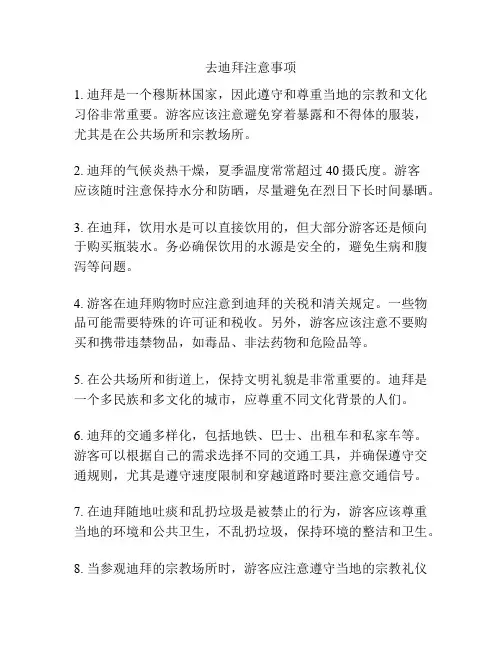 去迪拜注意事项

1. 迪拜是一个穆斯林国家，因此遵守和尊重当地的宗教和文化习俗非常重要。游客应该注意避免穿着暴露和不得体的服装，尤其是在公共场所和宗教场所。

2. 迪拜的气候炎热干燥，夏季温度常常超过 40 摄氏度。游客应该随时注意保持水分和防晒，尽量避免在烈日下长时间暴晒。

3. 在迪拜，饮用水是可以直接饮用的，但大部分游客还是倾向于购买瓶装水。务必确保饮用的水源是安全的，避免生病和腹泻等问题。

4. 游客在迪拜购物时应注意到迪拜的关税和清关规定。一些物品可能需要特殊的许可证和税收。另外，游客应该注意不要购买和携带违禁物品，如毒品、非法药物和危险品等。

5. 在公共场所和街道上，保持文明礼貌是非常重要的。迪拜是一个多民族和多文化的城市，应尊重不同文化背景的人们。

6. 迪拜的交通多样化，包括地铁、巴士、出租车和私家车等。游客可以根据自己的需求选择不同的交通工具，并确保遵守交通规则，尤其是遵守速度限制和穿越道路时要注意交通信号。

7. 在迪拜随地吐痰和乱扔垃圾是被禁止的行为，游客应该尊重当地的环境和公共卫生，不乱扔垃圾，保持环境的整洁和卫生。

8. 当参观迪拜的宗教场所时，游客应注意遵守当地的宗教礼仪